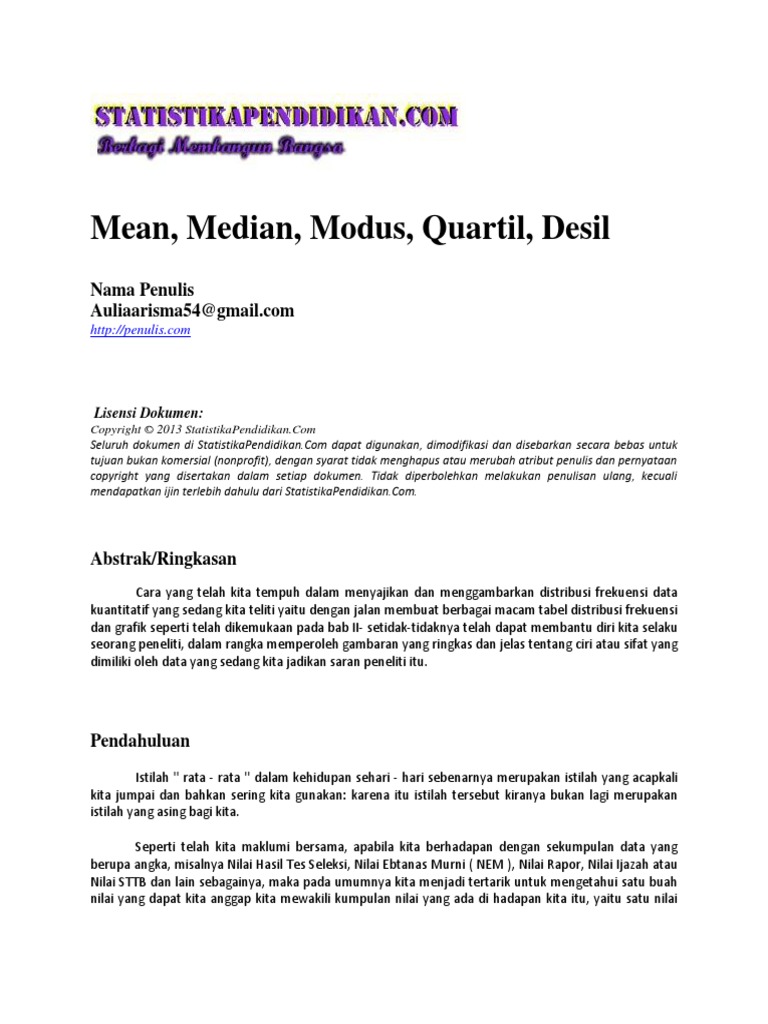 STATISTIKAPENDIDIKAN.COM
Berbagi Membangun Bangsa

Mean, Median, Modus, Quartil, Desil

Nama Penulis
Auliaarisma54@gmail.com
http://penulis.com

Lisensi Dokumen:
Copyright © 2013 StatistikaPendidikan.Com
Seluruh dokumen di StatistikaPendidikan.Com dapat digunakan, dimodifikasi dan disebarkan secara bebas untuk tujuan bukan komersial (nonprofit), dengan syarat tidak menghapus atau merubah atribut penulis dan pernyataan copyright yang disertakan dalam setiap dokumen. Tidak diperbolehkan melakukan penulisan ulang, kecuali mendapatkan ijin terlebih dahulu dari StatistikaPendidikan.Com.

Abstrak/Ringkasan

Cara yang telah kita tempuh dalam menyajikan dan menggambarkan distribusi frekuensi data kuantitatif yang sedang kita teliti yaitu dengan jalan membuat berbagai macam tabel distribusi frekuensi dan grafik seperti telah dikemukaan pada bab II- setidak-tidaknya telah dapat membantu diri kita selaku seorang peneliti, dalam rangka memperoleh gambaran yang ringkas dan jelas tentang ciri atau sifat yang dimiliki oleh data yang sedang kita jadikan saran peneliti itu.

Pendahuluan

Istilah " rata - rata " dalam kehidupan sehari - hari sebenarnya merupakan istilah yang acapkali kita jumpai dan bahkan sering kita gunakan: karena itu istilah tersebut kiranya bukan lagi merupakan istilah yang asing bagi kita.

Seperti telah kita maklumi bersama, apabila kita berhadapan dengan sekumpulan data yang berupa angka, misalnya Nilai Hasil Tes Seleksi, Nilai Ebtanas Murni ( NEM ), Nilai Rapor, Nilai Ijazah atau Nilai STTB dan lain sebagainya, maka pada umumnya kita menjadi tertarik untuk mengetahui satu buah nilai yang dapat kita anggap kita mewakili kumpulan nilai yang ada di hadapan kita itu, yaitu satu nilai